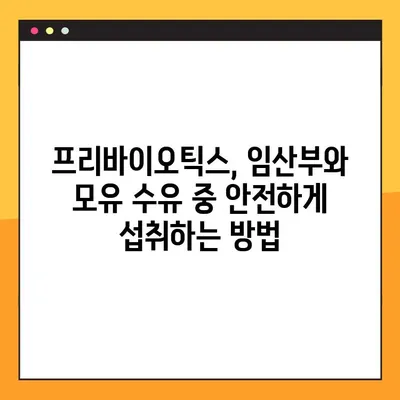 프리바이오틱스, 임산부와 모유 수유 중 안전하게 섭취하는 방법